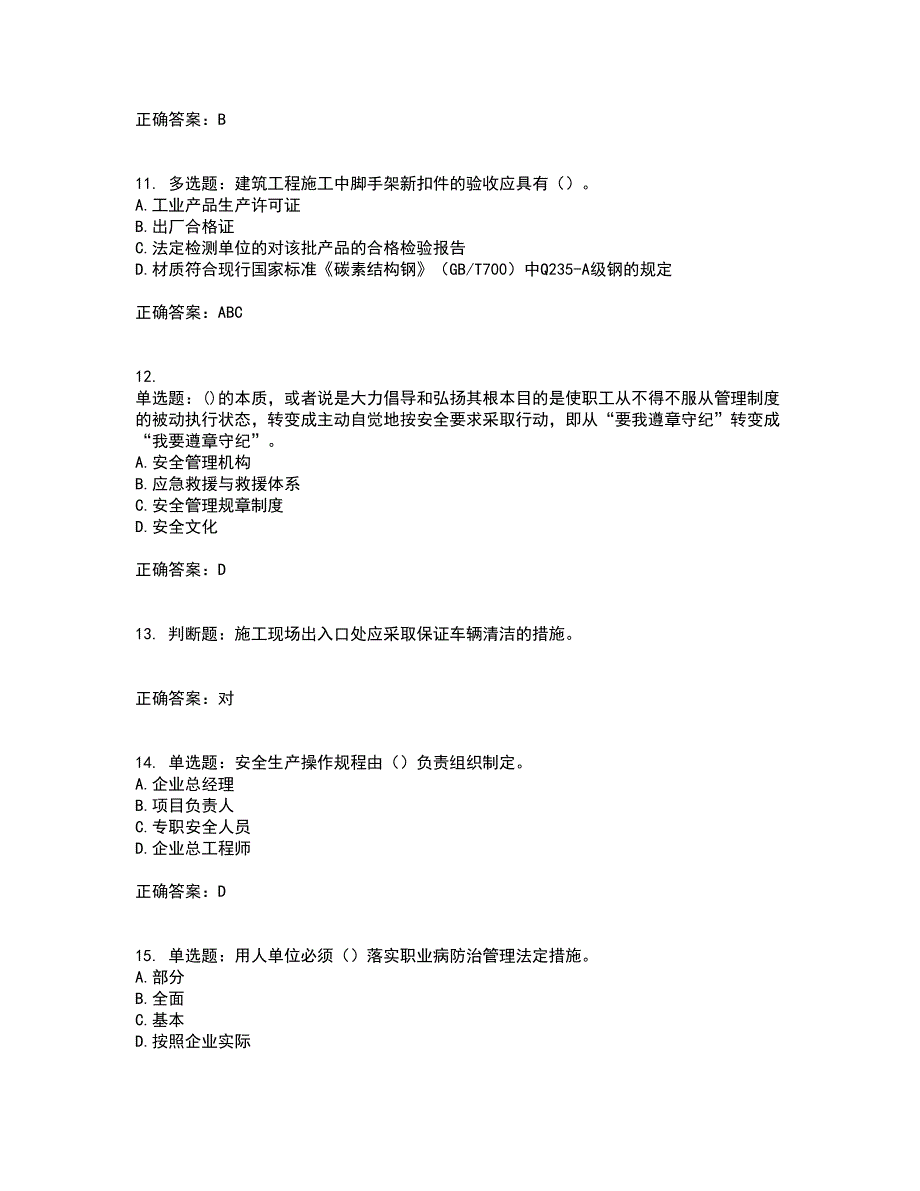 正确答案：B

11. 多选题：建筑工程施工中脚手架新扣件的验收应具有（）。
A.工业产品生产许可证
B.出厂合格证
C.法定检测单位的对该批产品的合格检验报告
D.材质符合现行国家标准《碳素结构钢》（GB/T700）中Q235-A级钢的规定

正确答案：ABC

12.
单选题：()的本质，或者说是大力倡导和弘扬其根本目的是使职工从不得不服从管理制度的被动执行状态，转变成主动自觉地按安全要求采取行动，即从“要我遵章守纪”转变成“我要遵章守纪”。
A.安全管理机构
B.应急救援与救援体系
C.安全管理规章制度
D.安全文化

正确答案：D

13. 判断题：施工现场出入口处应采取保证车辆清洁的措施。

正确答案：对

14. 单选题：安全生产操作规程由（）负责组织制定。
A.企业总经理
B.项目负责人
C.专职安全人员
D.企业总工程师

正确答案：D

15. 单选题：用人单位必须（）落实职业病防治管理法定措施。
A.部分
B.全面
C.基本
D.按照企业实际